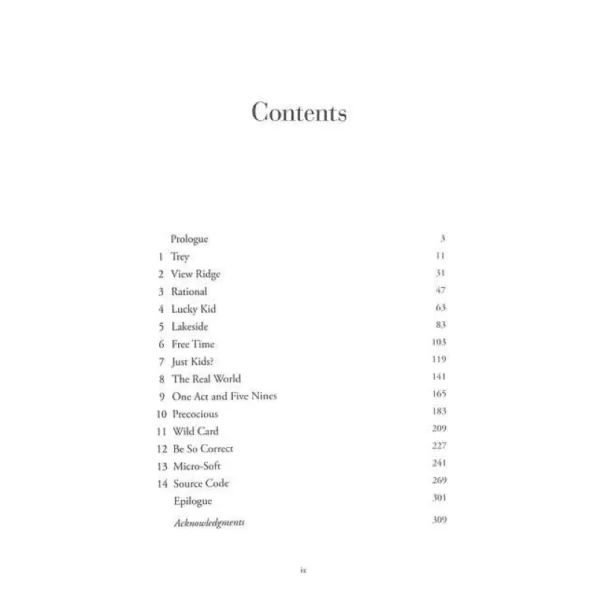 Contents

Prologue 3
1 Trey 11
2 View Ridge 31
3 Rational 47
4 Lucky Kid 63
5 Lakeside 83
6 Free Time 103
7 Just Kids? 119
8 The Real World 141
9 One Act and Five Nines 165
10 Precocious 183
11 Wild Card 209
12 Be So Correct 227
13 Micro-Soft 241
14 Source Code 269
Epilogue 301
Acknowledgments 309

ix